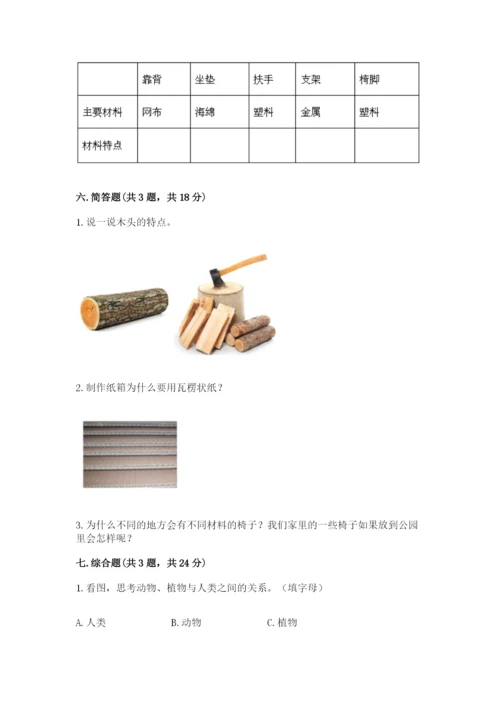 |  | 靠背 | 坐垫 | 扶手 | 支架 | 椅脚 |
|---|---|---|---|---|---|
| 主要材料 | 网布 | 海绵 | 塑料 | 金属 | 塑料 |
| 材料特点 |  |  |  |  |  |

六. 简答题(共 3 题，共 18 分)

1. 说一说木头的特点。

2. 制作纸箱为什么要用瓦楞状纸？

3. 为什么不同的地方会有不同材料的椅子？我们家里的一些椅子如果放到公园里会怎样呢？

七. 综合题(共 3 题，共 24 分)

1. 看图，思考动物、植物与人类之间的关系。（填字母）

A. 人类　　B. 动物　　C. 植物